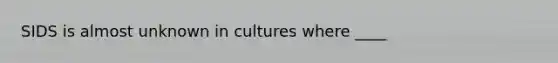 SIDS is almost unknown in cultures where ____